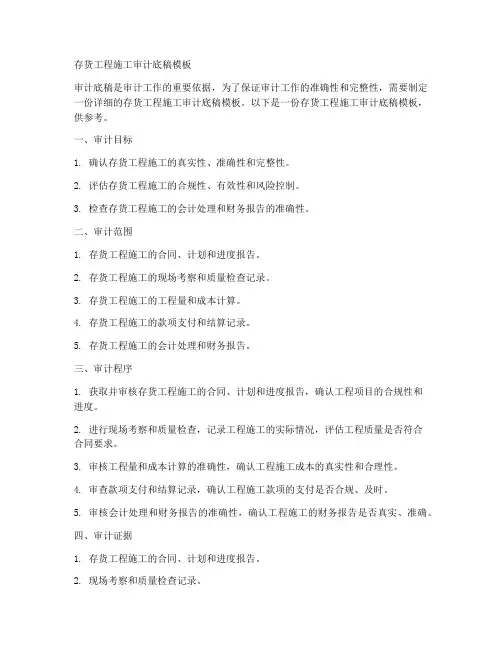 存货工程施工审计底稿模板

审计底稿是审计工作的重要依据，为了保证审计工作的准确性和完整性，需要制定一份详细的存货工程施工审计底稿模板。以下是一份存货工程施工审计底稿模板，供参考。

一、审计目标

1. 确认存货工程施工的真实性、准确性和完整性。

2. 评估存货工程施工的合规性、有效性和风险控制。

3. 检查存货工程施工的会计处理和财务报告的准确性。

二、审计范围

1. 存货工程施工的合同、计划和进度报告。

2. 存货工程施工的现场考察和质量检查记录。

3. 存货工程施工的工程量和成本计算。

4. 存货工程施工的款项支付和结算记录。

5. 存货工程施工的会计处理和财务报告。

三、审计程序

1. 获取并审核存货工程施工的合同、计划和进度报告，确认工程项目的合规性和进度。

2. 进行现场考察和质量检查，记录工程施工的实际情况，评估工程质量是否符合合同要求。

3. 审核工程量和成本计算的准确性，确认工程施工成本的真实性和合理性。

4. 审查款项支付和结算记录，确认工程施工款项的支付是否合规、及时。

5. 审核会计处理和财务报告的准确性，确认工程施工的财务报告是否真实、准确。

四、审计证据

1. 存货工程施工的合同、计划和进度报告。

2. 现场考察和质量检查记录。